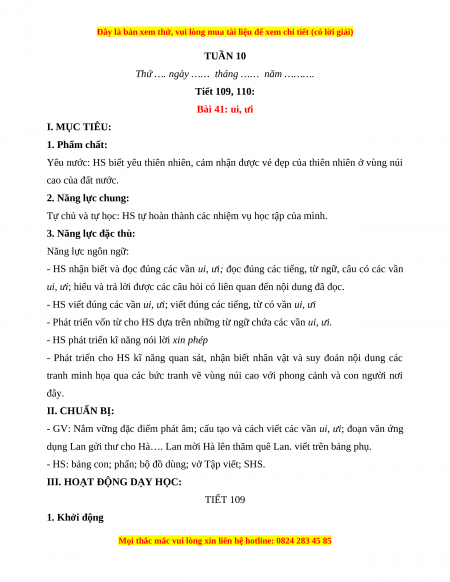 Đây là bản xem thử, vui lòng mua tài liệu để xem chi tiết (có lời giải)

TUẦN 10

Thứ …. ngày …… tháng …… năm ……….

Tiết 109, 110:

Bài 41: ui, ưi

I. MỤC TIÊU:

1. Phẩm chất:

Yêu nước: HS biết yêu thiên nhiên, cảm nhận được vẻ đẹp của thiên nhiên ở vùng núi cao của đất nước.

2. Năng lực chung:

Tự chủ và tự học: HS tự hoàn thành các nhiệm vụ học tập của mình.

3. Năng lực đặc thù:

Năng lực ngôn ngữ:

- HS nhận biết và đọc đúng các vần ui, ưi; đọc đúng các tiếng, từ ngữ, câu có các vần ui, ưi; hiểu và trả lời được các câu hỏi có liên quan đến nội dung đã đọc.

- HS viết đúng các vần ui, ưi; viết đúng các tiếng, từ có vần ui, ưi

- Phát triển vốn từ cho HS dựa trên những từ ngữ chứa các vần ui, ưi.

- HS phát triển kĩ năng nói lời xin phép

- Phát triển cho HS kĩ năng quan sát, nhận biết nhân vật và suy đoán nội dung các tranh minh họa qua các bức tranh vẽ vùng núi cao với phong cảnh và con người nơi đây.

II. CHUẨN BỊ:

- GV: Nắm vững đặc điểm phát âm; cấu tạo và cách viết các vần ui, ưi; đoạn văn ứng dụng Lan gửi thư cho Hà…. Lan mời Hà lên thăm quê Lan. viết trên bảng phụ.

- HS: bảng con; phấn; bộ đồ dùng; vở Tập viết; SHS.

III. HOẠT ĐỘNG DẠY HỌC:

TIẾT 109

1. Khởi động

Mọi thắc mắc vui lòng xin liên hệ hotline: 0824 283 45 85